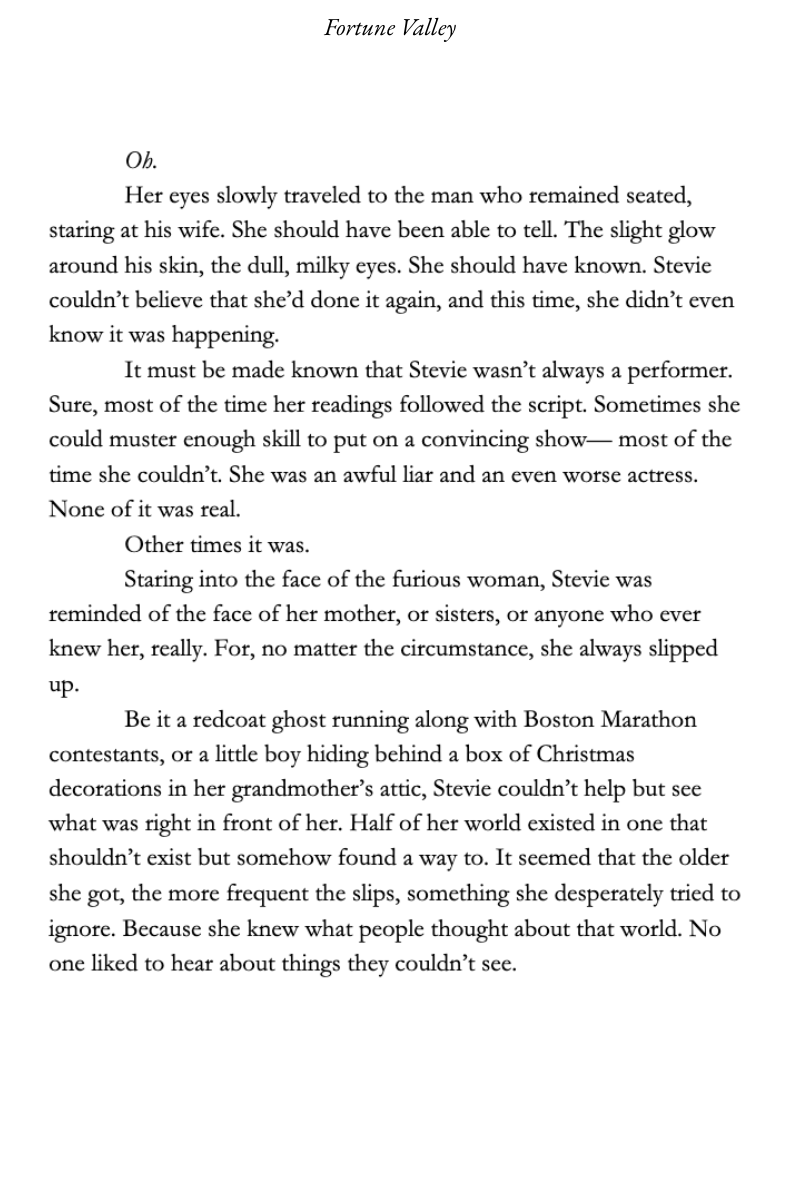 Fortune Valley

Oh.

Her eyes slowly traveled to the man who remained seated, staring at his wife. She should have been able to tell. The slight glow around his skin, the dull, milky eyes. She should have known. Stevie couldn't believe that she'd done it again, and this time, she didn't even know it was happening.

It must be made known that Stevie wasn't always a performer. Sure, most of the time her readings followed the script. Sometimes she could muster enough skill to put on a convincing show— most of the time she couldn't. She was an awful liar and an even worse actress. None of it was real.

Other times it was.

Staring into the face of the furious woman, Stevie was reminded of the face of her mother, or sisters, or anyone who ever knew her, really. For, no matter the circumstance, she always slipped up.

Be it a redcoat ghost running along with Boston Marathon contestants, or a little boy hiding behind a box of Christmas decorations in her grandmother's attic, Stevie couldn't help but see what was right in front of her. Half of her world existed in one that shouldn't exist but somehow found a way to. It seemed that the older she got, the more frequent the slips, something she desperately tried to ignore. Because she knew what people thought about that world. No one liked to hear about things they couldn't see.